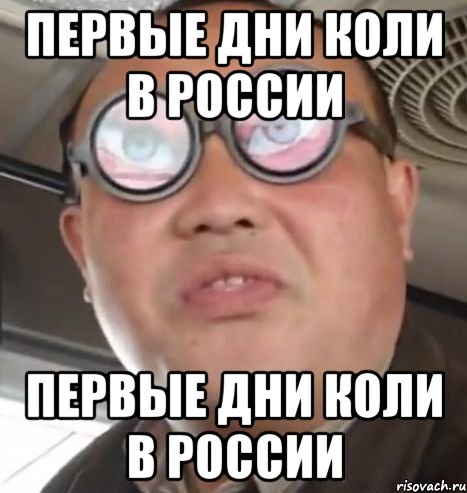 ПЕРВЫЕ ДНИ КОЛИ В РОССИИ

ПЕРВЫЕ ДНИ КОЛИ В РОССИИ

risovach.ru